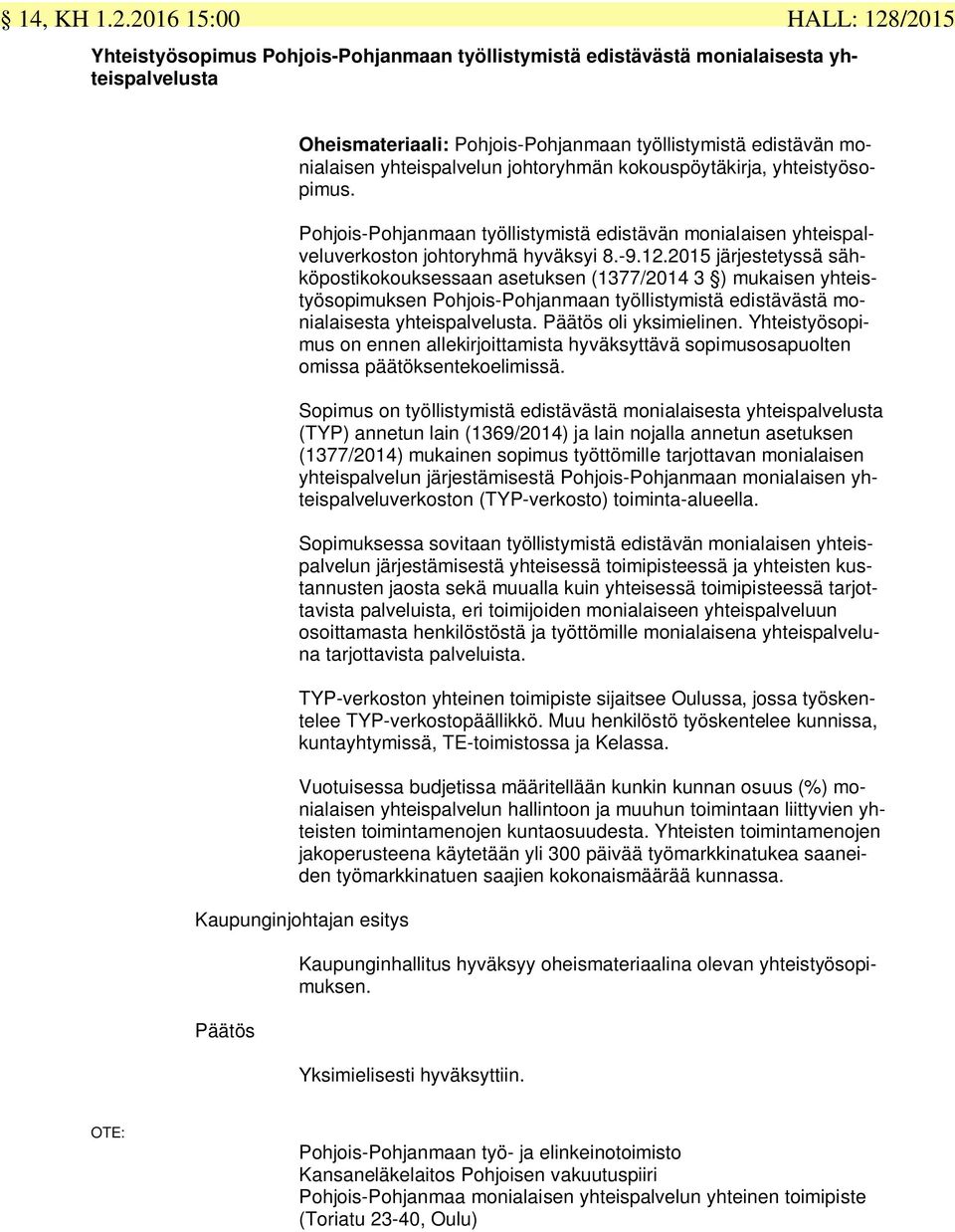 § 14, KH 1.2.2016 15:00 HALL: 128/2015

Yhteistyösopimus Pohjois-Pohjanmaan työllistymistä edistävästä monialaisesta yhteispalvelusta

Oheismateriaali: Pohjois-Pohjanmaan työllistymistä edistävän monialaisen yhteispalvelun johtoryhmän kokouspöytäkirja, yhteistyösopimus.

Pohjois-Pohjanmaan työllistymistä edistävän monialaisen yhteispalveluverkoston johtoryhmä hyväksyi 8.-9.12.2015 järjestetyssä sähköpostikokouksessaan asetuksen (1377/2014 3 §) mukaisen yhteistyösopimuksen Pohjois-Pohjanmaan työllistymistä edistävästä monialaisesta yhteispalvelusta. Päätös oli yksimielinen. Yhteistyösopimus on ennen allekirjoittamista hyväksyttävä sopimusosapuolten omissa päätöksentekoelimissä.

Sopimus on työllistymistä edistävästä monialaisesta yhteispalvelusta (TYP) annetun lain (1369/2014) ja lain nojalla annetun asetuksen (1377/2014) mukainen sopimus työttömille tarjottavan monialaisen yhteispalvelun järjestämisestä Pohjois-Pohjanmaan monialaisen yhteispalveluverkoston (TYP-verkosto) toiminta-alueella.

Sopimuksessa sovitaan työllistymistä edistävän monialaisen yhteispalvelun järjestämisestä yhteisessä toimipisteessä ja yhteisten kustannusten jaosta sekä muualla kuin yhteisessä toimipisteessä tarjottavista palveluista, eri toimijoiden monialaiseen yhteispalveluun osoittamasta henkilöstöstä ja työttömille monialaisena yhteispalveluna tarjottavista palveluista.

TYP-verkoston yhteinen toimipiste sijaitsee Oulussa, jossa työskentelee TYP-verkostopäällikkö. Muu henkilöstö työskentelee kunnissa, kuntayhtymissä, TE-toimistossa ja Kelassa.

Vuotuisessa budjetissa määritellään kunkin kunnan osuus (%) monialaisen yhteispalvelun hallintoon ja muuhun toimintaan liittyvien yhteisten toimintamenojen kuntaosuudesta. Yhteisten toimintamenojen jakoperusteena käytetään yli 300 päivää työmarkkinatukea saaneiden työmarkkinatuen saajien kokonaismäärää kunnassa.

Kaupunginjohtajan esitys

Kaupunginhallitus hyväksyy oheismateriaalina olevan yhteistyösopimuksen.

Päätös

Yksimielisesti hyväksyttiin.

OTE:

Pohjois-Pohjanmaan työ- ja elinkeinotoimisto
Kansaneläkelaitos Pohjoisen vakuutuspiiri
Pohjois-Pohjanmaa monialaisen yhteispalvelun yhteinen toimipiste (Toriatu 23-40, Oulu)